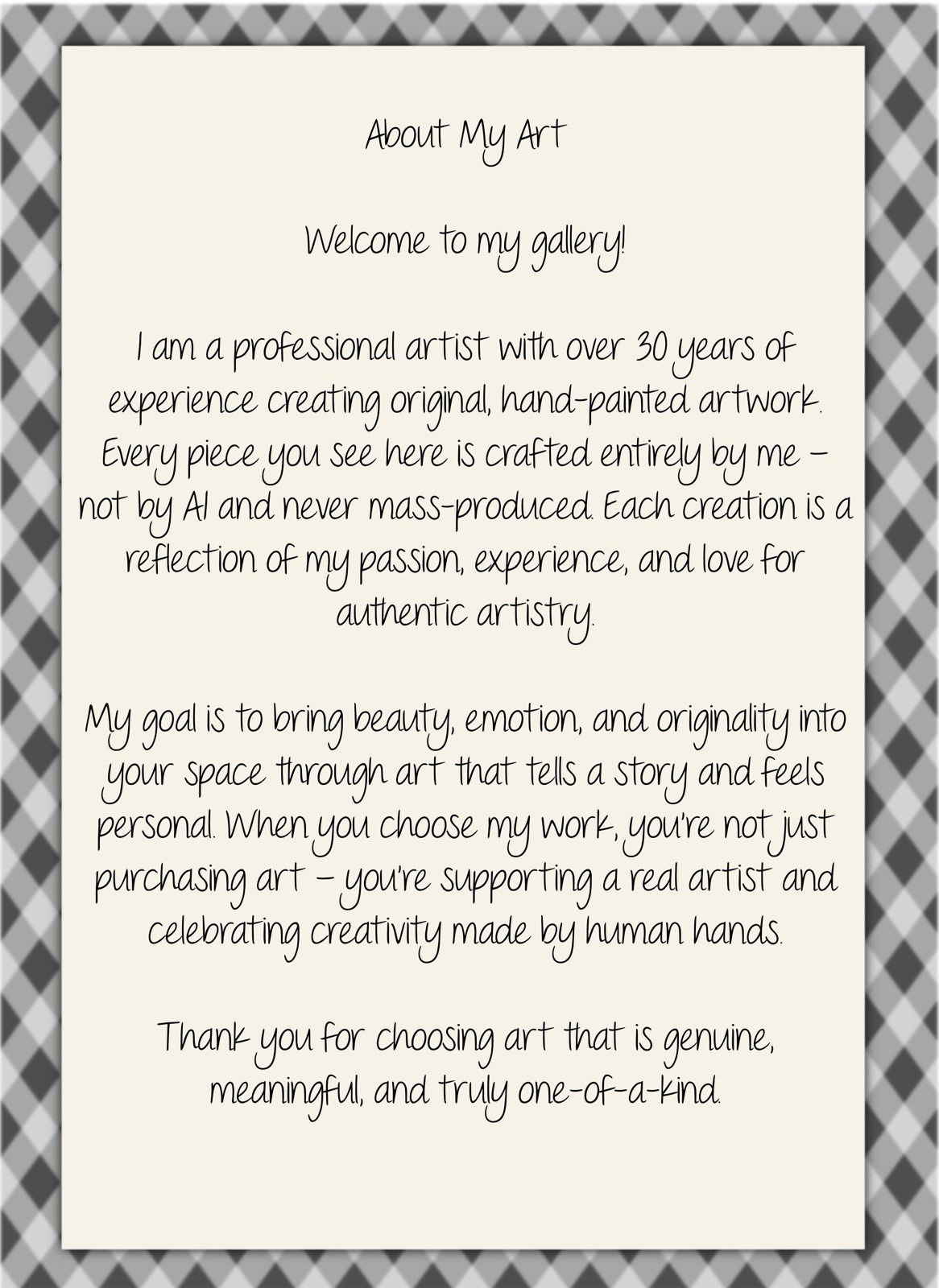 About My Art

Welcome to my gallery!

I am a professional artist with over 30 years of experience creating original, hand-painted artwork. Every piece you see here is crafted entirely by me – not by AI and never mass-produced. Each creation is a reflection of my passion, experience, and love for authentic artistry.

My goal is to bring beauty, emotion, and originality into your space through art that tells a story and feels personal. When you choose my work, you're not just purchasing art – you're supporting a real artist and celebrating creativity made by human hands.

Thank you for choosing art that is genuine, meaningful, and truly one-of-a-kind.